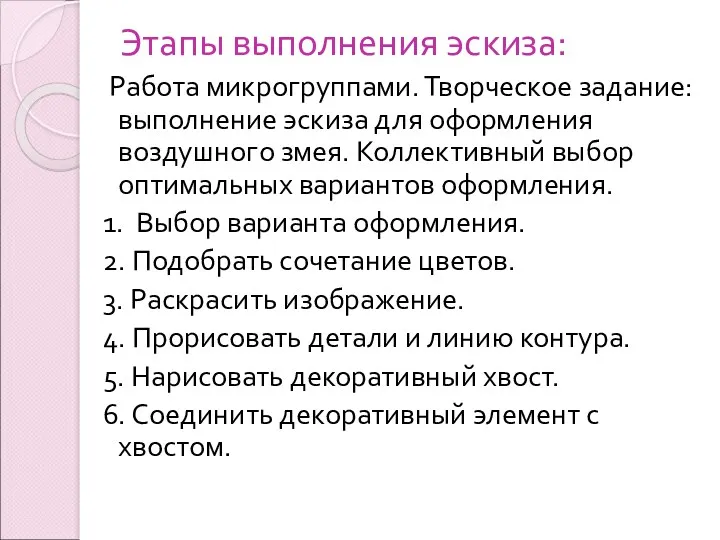 Этапы выполнения эскиза:

Работа микрогруппами. Творческое задание: выполнение эскиза для оформления воздушного змея. Коллективный выбор оптимальных вариантов оформления.

1. Выбор варианта оформления.
2. Подобрать сочетание цветов.
3. Раскрасить изображение.
4. Прорисовать детали и линию контура.
5. Нарисовать декоративный хвост.
6. Соединить декоративный элемент с хвостом.